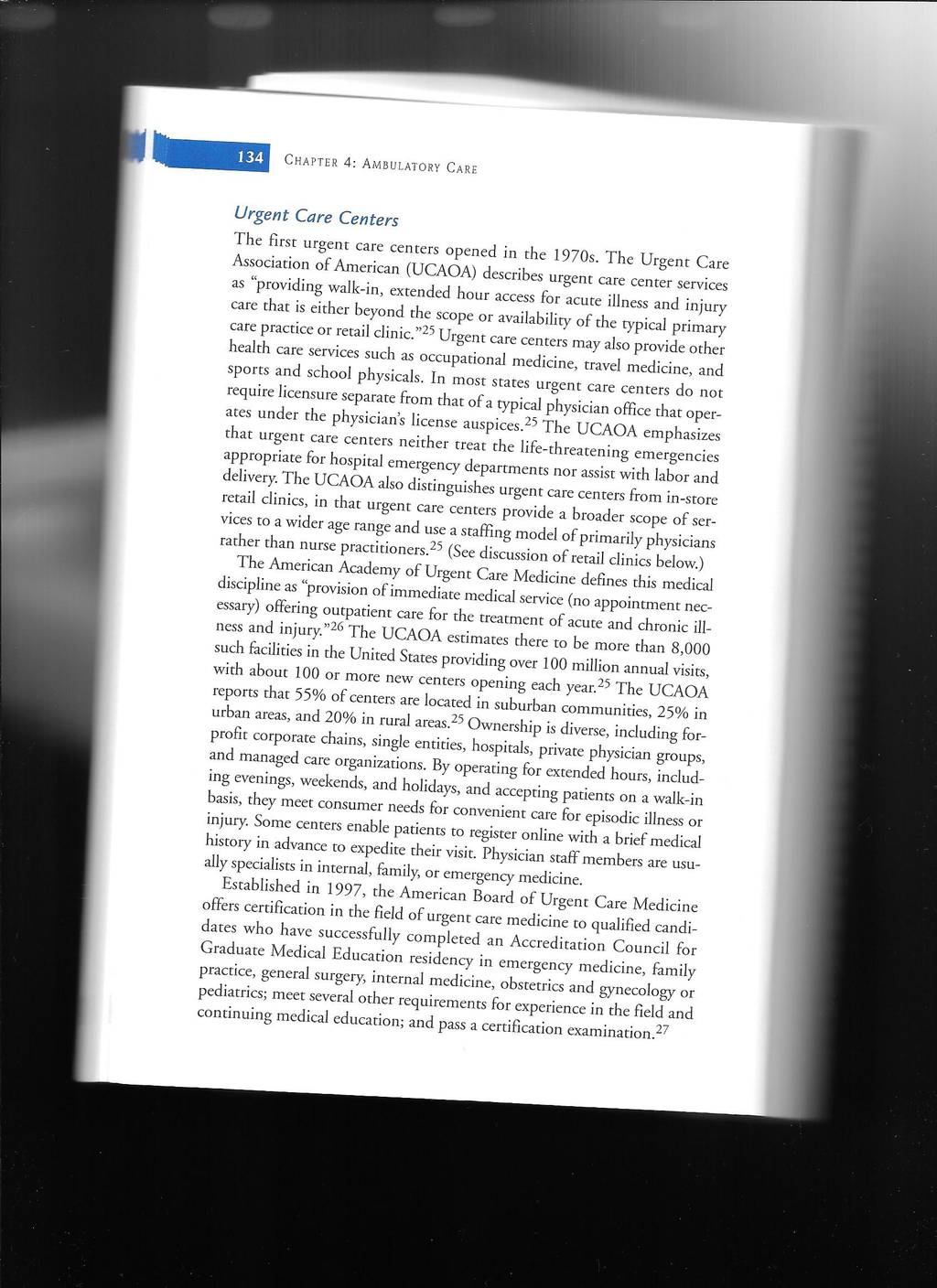 134 CHAPTER 4: AMBULATORY CARE

Urgent Care Centers

The first urgent care centers opened in the 1970s. The Urgent Care Association of American (UCAOA) describes urgent care center services as "providing walk-in, extended hour access for acute illness and injury care that is either beyond the scope or availability of the typical primary care practice or retail clinic."$^{25}$ Urgent care centers may also provide other health care services such as occupational medicine, travel medicine, and sports and school physicals. In most states urgent care centers do not require licensure separate from that of a typical physician office that operates under the physician's license auspices.$^{25}$ The UCAOA emphasizes that urgent care centers neither treat the life-threatening emergencies appropriate for hospital emergency departments nor assist with labor and delivery. The UCAOA also distinguishes urgent care centers from in-store retail clinics, in that urgent care centers provide a broader scope of services to a wider age range and use a staffing model of primarily physicians rather than nurse practitioners.$^{25}$ (See discussion of retail clinics below.)

The American Academy of Urgent Care Medicine defines this medical discipline as "provision of immediate medical service (no appointment necessary) offering outpatient care for the treatment of acute and chronic illness and injury."$^{26}$ The UCAOA estimates there to be more than 8,000 such facilities in the United States providing over 100 million annual visits, with about 100 or more new centers opening each year.$^{25}$ The UCAOA reports that 55% of centers are located in suburban communities, 25% in urban areas, and 20% in rural areas.$^{25}$ Ownership is diverse, including for-profit corporate chains, single entities, hospitals, private physician groups, and managed care organizations. By operating for extended hours, including evenings, weekends, and holidays, and accepting patients on a walk-in basis, they meet consumer needs for convenient care for episodic illness or injury. Some centers enable patients to register online with a brief medical history in advance to expedite their visit. Physician staff members are usually specialists in internal, family, or emergency medicine.

Established in 1997, the American Board of Urgent Care Medicine offers certification in the field of urgent care medicine to qualified candidates who have successfully completed an Accreditation Council for Graduate Medical Education residency in emergency medicine, family practice, general surgery, internal medicine, obstetrics and gynecology or pediatrics; meet several other requirements for experience in the field and continuing medical education; and pass a certification examination.$^{27}$